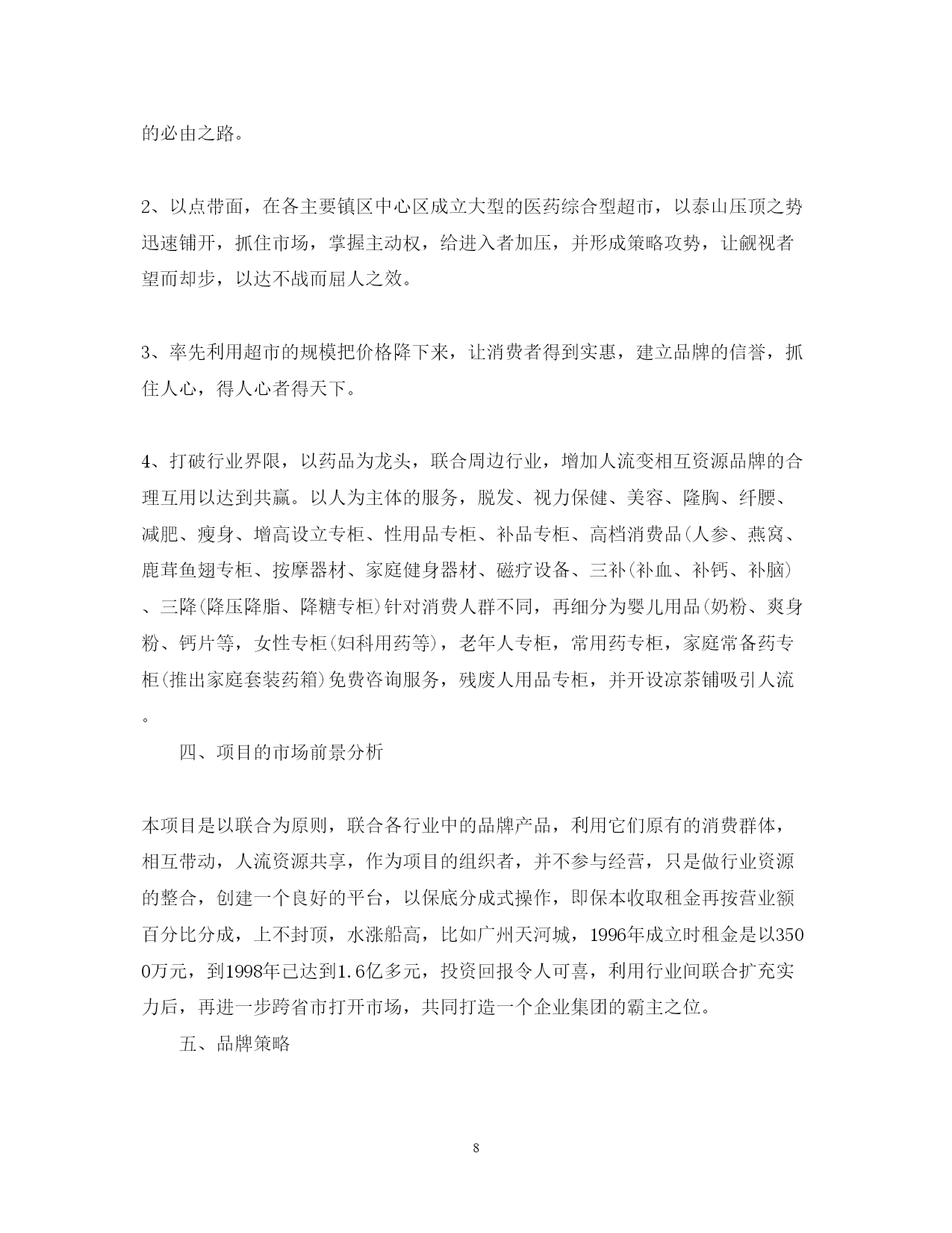 的必由之路。

2、以点带面，在各主要镇区中心区成立大型的医药综合型超市，以泰山压顶之势迅速铺开，抓住市场，掌握主动权，给进入者加压，并形成策略攻势，让觎视者望而却步，以达不战而屈人之效。

3、率先利用超市的规模把价格降下来，让消费者得到实惠，建立品牌的信誉，抓住人心，得人心者得天下。

4、打破行业界限，以药品为龙头，联合周边行业，增加人流变相互资源品牌的合理互用以达到共赢。以人为主体的服务，脱发、视力保健、美容、隆胸、纤腰、减肥、瘦身、增高设立专柜、性用品专柜、补品专柜、高档消费品(人参、燕窝、鹿茸鱼翅专柜、按摩器材、家庭健身器材、磁疗设备、三补(补血、补钙、补脑)、三降(降压降脂、降糖专柜)针对消费人群不同，再细分为婴儿用品(奶粉、爽身粉、钙片等，女性专柜(妇科用药等)，老年人专柜，常用药专柜，家庭常备药专柜(推出家庭套装药箱)免费咨询服务，残废人用品专柜，并开设凉茶铺吸引人流。

四、项目的市场前景分析

本项目是以联合为原则，联合各行业中的品牌产品，利用它们原有的消费群体，相互带动，人流资源共享，作为项目的组织者，并不参与经营，只是做行业资源的整合，创建一个良好的平台，以保底分成式操作，即保本收取租金再按营业额百分比分成，上不封顶，水涨船高，比如广州天河城，1996年成立时租金是以3500万元，到1998年已达到1.6亿多元，投资回报令人可喜，利用行业间联合扩充实力后，再进一步跨省市打开市场，共同打造一个企业集团的霸主之位。

五、品牌策略

8